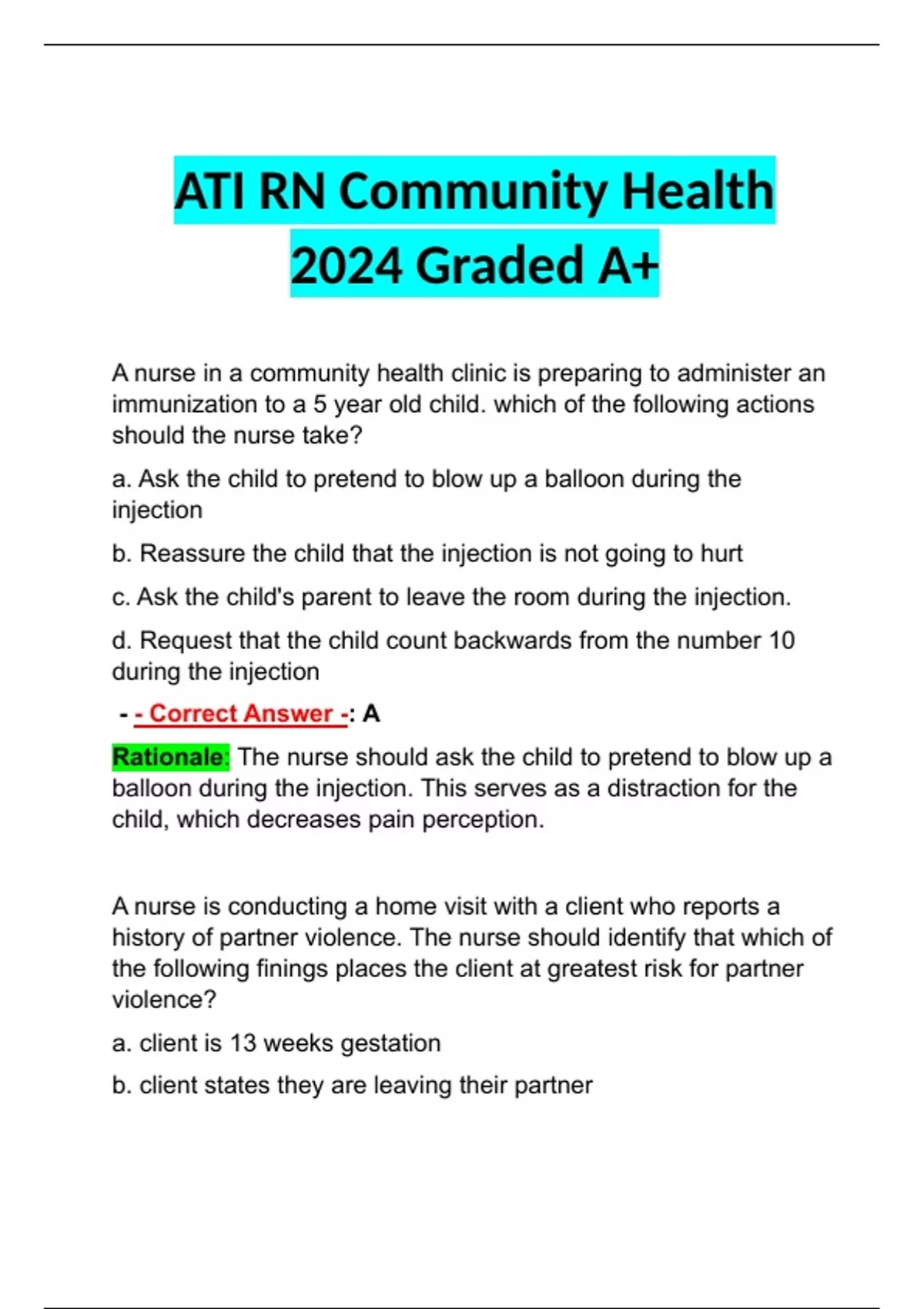 ATI RN Community Health 2024 Graded A+

A nurse in a community health clinic is preparing to administer an immunization to a 5 year old child. which of the following actions should the nurse take?

a. Ask the child to pretend to blow up a balloon during the injection

b. Reassure the child that the injection is not going to hurt

c. Ask the child's parent to leave the room during the injection.

d. Request that the child count backwards from the number 10 during the injection

- - Correct Answer -: A

Rationale: The nurse should ask the child to pretend to blow up a balloon during the injection. This serves as a distraction for the child, which decreases pain perception.

A nurse is conducting a home visit with a client who reports a history of partner violence. The nurse should identify that which of the following finings places the client at greatest risk for partner violence?

a. client is 13 weeks gestation

b. client states they are leaving their partner